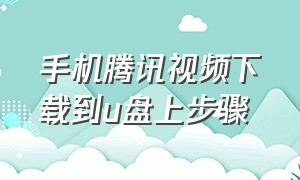 手机腾讯视频下载到u盘上步骤